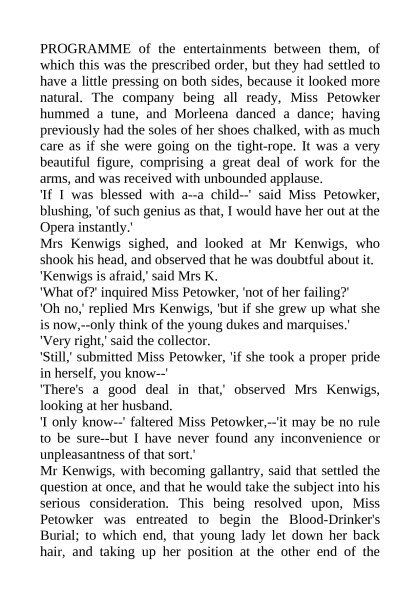 PROGRAMME of the entertainments between them, of which this was the prescribed order, but they had settled to have a little pressing on both sides, because it looked more natural. The company being all ready, Miss Petowker hummed a tune, and Morleena danced a dance; having previously had the soles of her shoes chalked, with as much care as if she were going on the tight-rope. It was a very beautiful figure, comprising a great deal of work for the arms, and was received with unbounded applause.

'If I was blessed with a--a child--' said Miss Petowker, blushing, 'of such genius as that, I would have her out at the Opera instantly.'

Mrs Kenwigs sighed, and looked at Mr Kenwigs, who shook his head, and observed that he was doubtful about it.

'Kenwigs is afraid,' said Mrs K.

'What of?' inquired Miss Petowker, 'not of her failing?'

'Oh no,' replied Mrs Kenwigs, 'but if she grew up what she is now,--only think of the young dukes and marquises.'

'Very right,' said the collector.

'Still,' submitted Miss Petowker, 'if she took a proper pride in herself, you know--'

'There's a good deal in that,' observed Mrs Kenwigs, looking at her husband.

'I only know--' faltered Miss Petowker,--'it may be no rule to be sure--but I have never found any inconvenience or unpleasantness of that sort.'

Mr Kenwigs, with becoming gallantry, said that settled the question at once, and that he would take the subject into his serious consideration. This being resolved upon, Miss Petowker was entreated to begin the Blood-Drinker's Burial; to which end, that young lady let down her back hair, and taking up her position at the other end of the